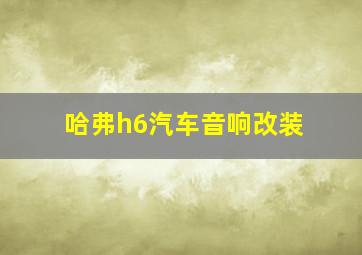 哈弗h6汽车音响改装